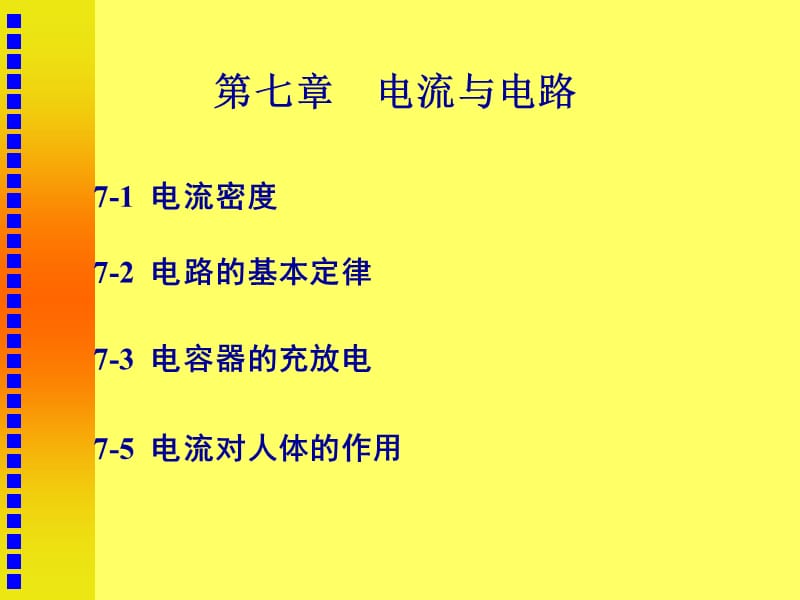 第七章　电流与电路

7-1 电流密度

7-2 电路的基本定律

7-3 电容器的充放电

7-5 电流对人体的作用